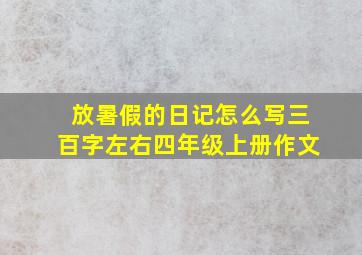 放暑假的日记怎么写三百字左右四年级上册作文